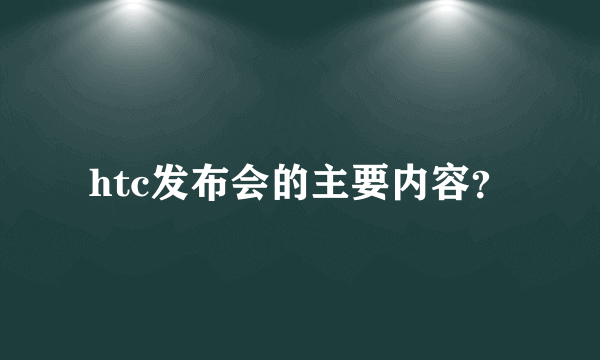 htc发布会的主要内容?